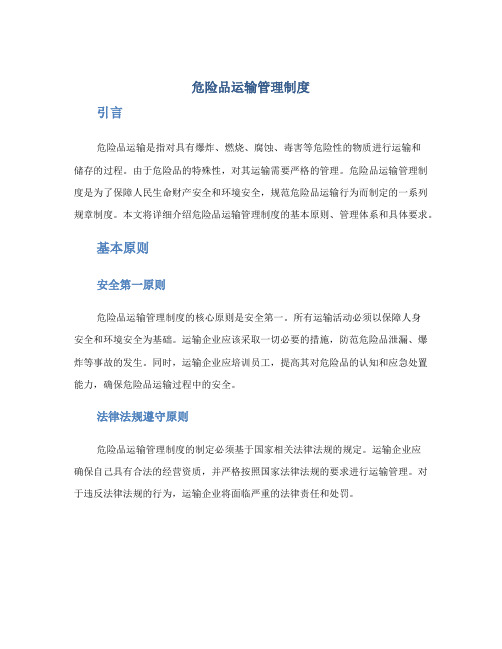 危险品运输管理制度

引言

危险品运输是指对具有爆炸、燃烧、腐蚀、毒害等危险性的物质进行运输和储存的过程。由于危险品的特殊性，对其运输需要严格的管理。危险品运输管理制度是为了保障人民生命财产安全和环境安全，规范危险品运输行为而制定的一系列规章制度。本文将详细介绍危险品运输管理制度的基本原则、管理体系和具体要求。

基本原则

安全第一原则

危险品运输管理制度的核心原则是安全第一。所有运输活动必须以保障人身安全和环境安全为基础。运输企业应该采取一切必要的措施，防范危险品泄漏、爆炸等事故的发生。同时，运输企业应培训员工，提高其对危险品的认知和应急处置能力，确保危险品运输过程中的安全。

法律法规遵守原则

危险品运输管理制度的制定必须基于国家相关法律法规的规定。运输企业应确保自己具有合法的经营资质，并严格按照国家法律法规的要求进行运输管理。对于违反法律法规的行为，运输企业将面临严重的法律责任和处罚。